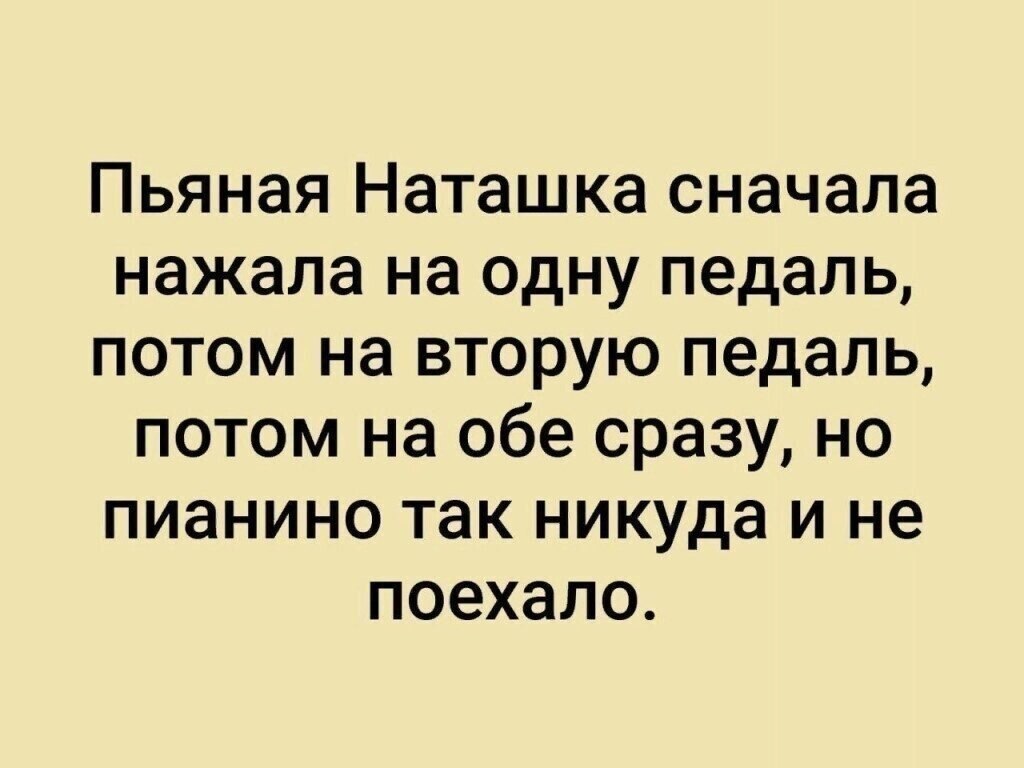 Пьяная Наташка сначала нажала на одну педаль, потом на вторую педаль, потом на обе сразу, но пианино так никуда и не поехало.